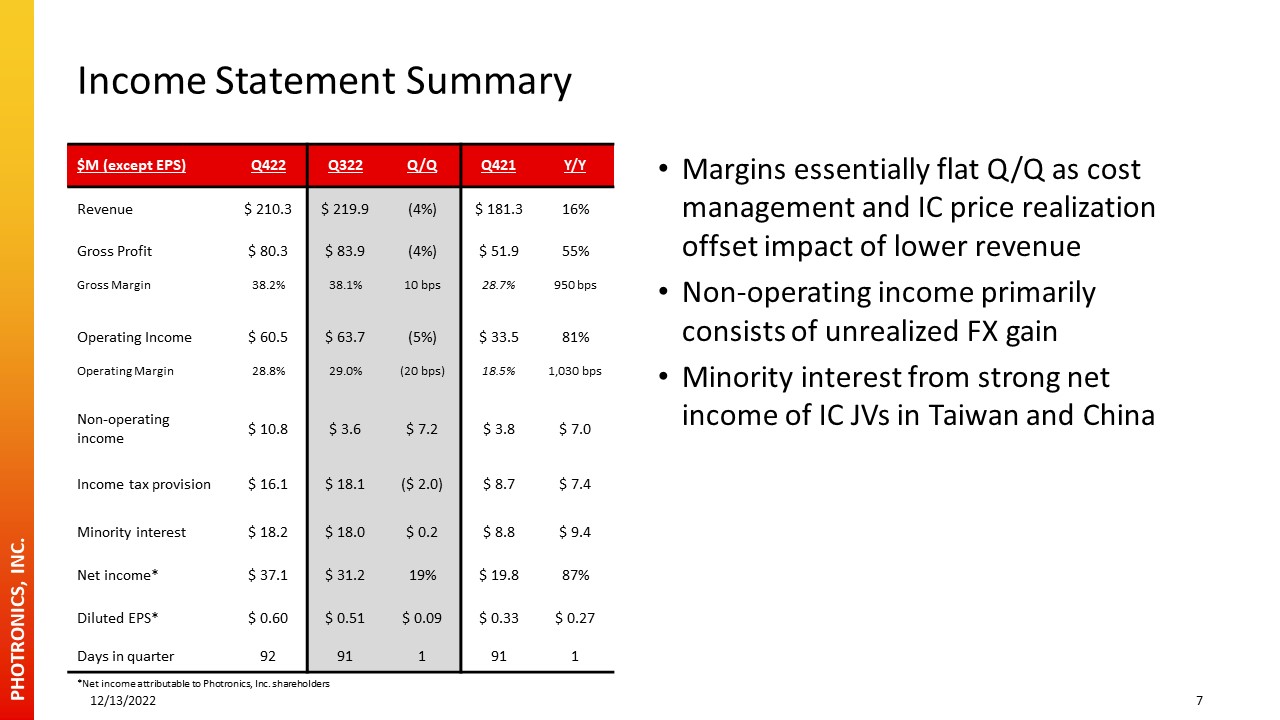 Income Statement Summary

| $M (except EPS) | Q422 | Q322 | Q/Q | Q421 | Y/Y |
|---|---|---|---|---|---|
| Revenue | $ 210.3 | $ 219.9 | (4%) | $ 181.3 | 16% |
| Gross Profit | $ 80.3 | $ 83.9 | (4%) | $ 51.9 | 55% |
| Gross Margin | 38.2% | 38.1% | 10 bps | 28.7% | 950 bps |
| Operating Income | $ 60.5 | $ 63.7 | (5%) | $ 33.5 | 81% |
| Operating Margin | 28.8% | 29.0% | (20 bps) | 18.5% | 1,030 bps |
| Non-operating income | $ 10.8 | $ 3.6 | $ 7.2 | $ 3.8 | $ 7.0 |
| Income tax provision | $ 16.1 | $ 18.1 | ($ 2.0) | $ 8.7 | $ 7.4 |
| Minority interest | $ 18.2 | $ 18.0 | $ 0.2 | $ 8.8 | $ 9.4 |
| Net income* | $ 37.1 | $ 31.2 | 19% | $ 19.8 | 87% |
| Diluted EPS* | $ 0.60 | $ 0.51 | $ 0.09 | $ 0.33 | $ 0.27 |
| Days in quarter | 92 | 91 | 1 | 91 | 1 |

*Net income attributable to Photronics, Inc. shareholders

• Margins essentially flat Q/Q as cost management and IC price realization offset impact of lower revenue
• Non-operating income primarily consists of unrealized FX gain
• Minority interest from strong net income of IC JVs in Taiwan and China

PHOTRONICS, INC.

12/13/2022

7